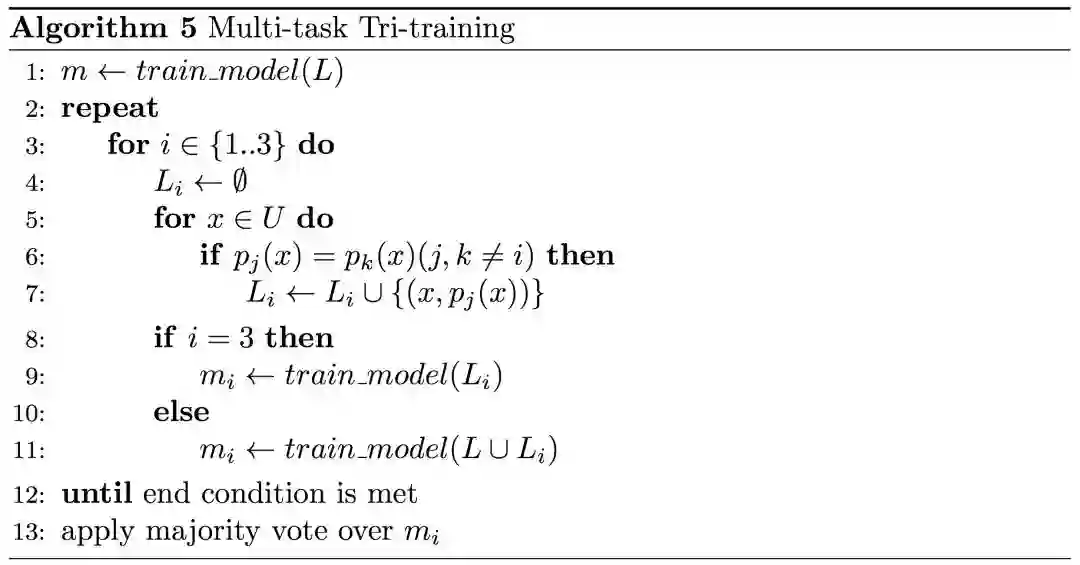 Algorithm 5 Multi-task Tri-training

1: $m \leftarrow train\_model(L)$
2: repeat
3: for $i \in \{1..3\}$ do
4: $L_i \leftarrow \emptyset$
5: for $x \in U$ do
6: if $p_j(x) = p_k(x)(j, k \neq i)$ then
7: $L_i \leftarrow L_i \cup \{(x, p_j(x))\}$
8: if $i = 3$ then
9: $m_i \leftarrow train\_model(L_i)$
10: else
11: $m_i \leftarrow train\_model(L \cup L_i)$
12: until end condition is met
13: apply majority vote over $m_i$